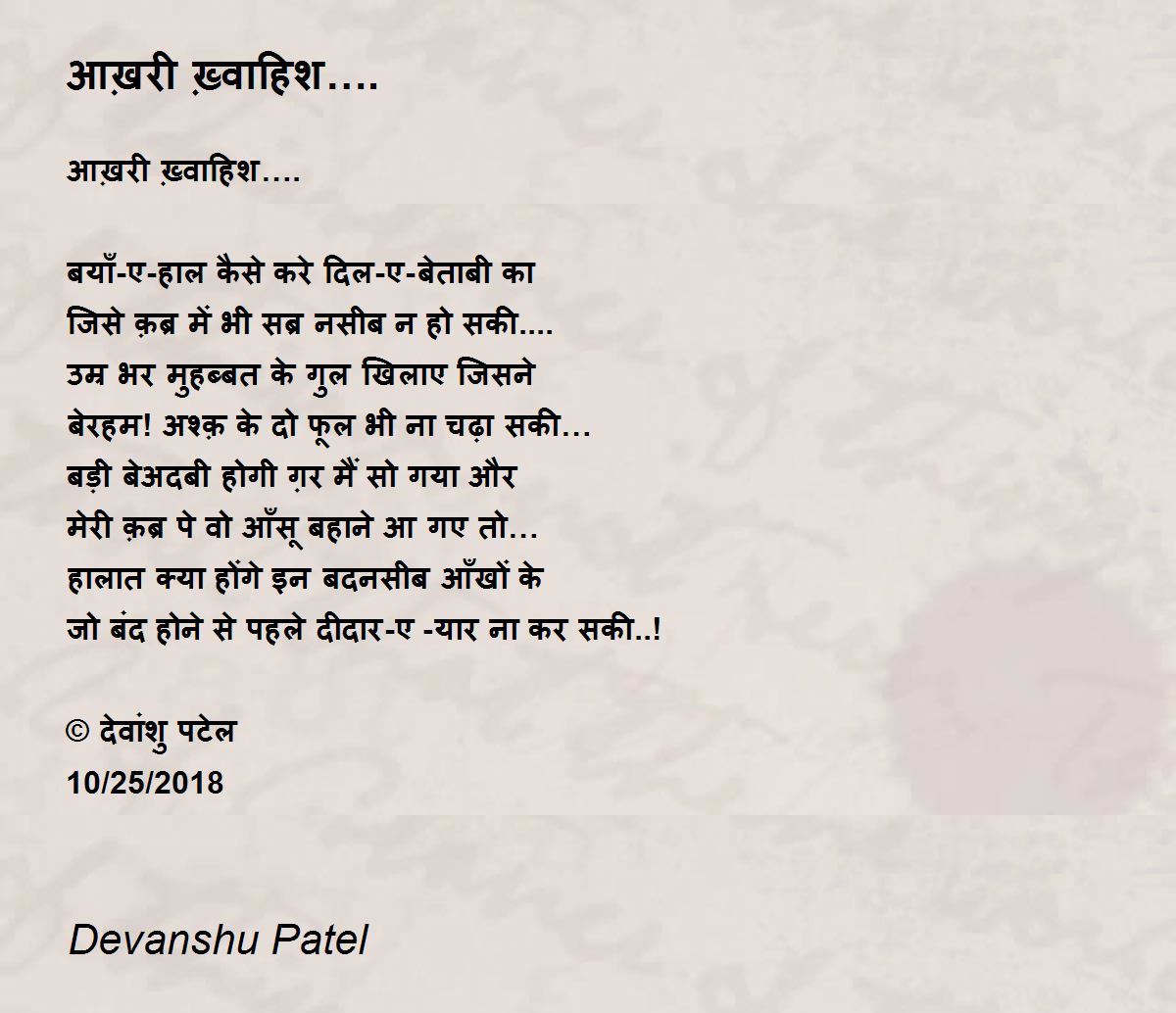 आख़री ख़्वाहिश….

आख़री ख़्वाहिश….

बयाँ-ए-हाल कैसे करे दिल-ए-बेताबी का
जिसे क़ब्र में भी सब्र नसीब न हो सकी....
उम्र भर मुहब्बत के गुल खिलाए जिसने
बेरहम! अश्क़ के दो फूल भी ना चढ़ा सकी…
बड़ी बेअदबी होगी ग़र मैं सो गया और
मेरी क़ब्र पे वो आँसू बहाने आ गए तो…
हालात क्या होंगे इन बदनसीब आँखों के
जो बंद होने से पहले दीदार-ए -यार ना कर सकी..!

© देवांशु पटेल
10/25/2018

Devanshu Patel